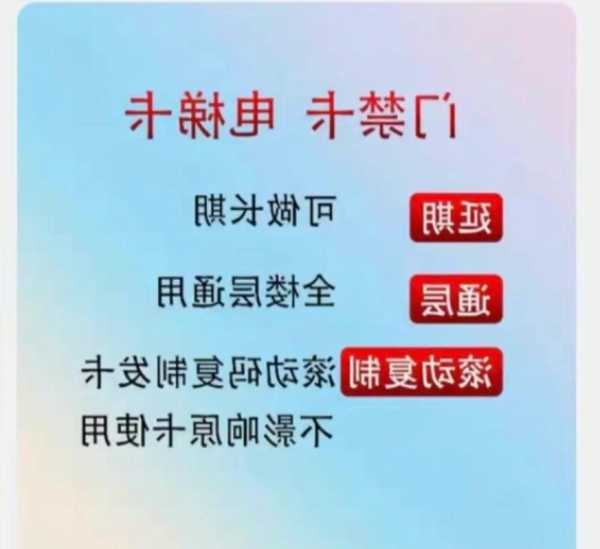 门禁卡 电梯卡

延期 可做长期

通层 全楼层通用

滚动复制 滚动码复制发卡

不影响原卡使用